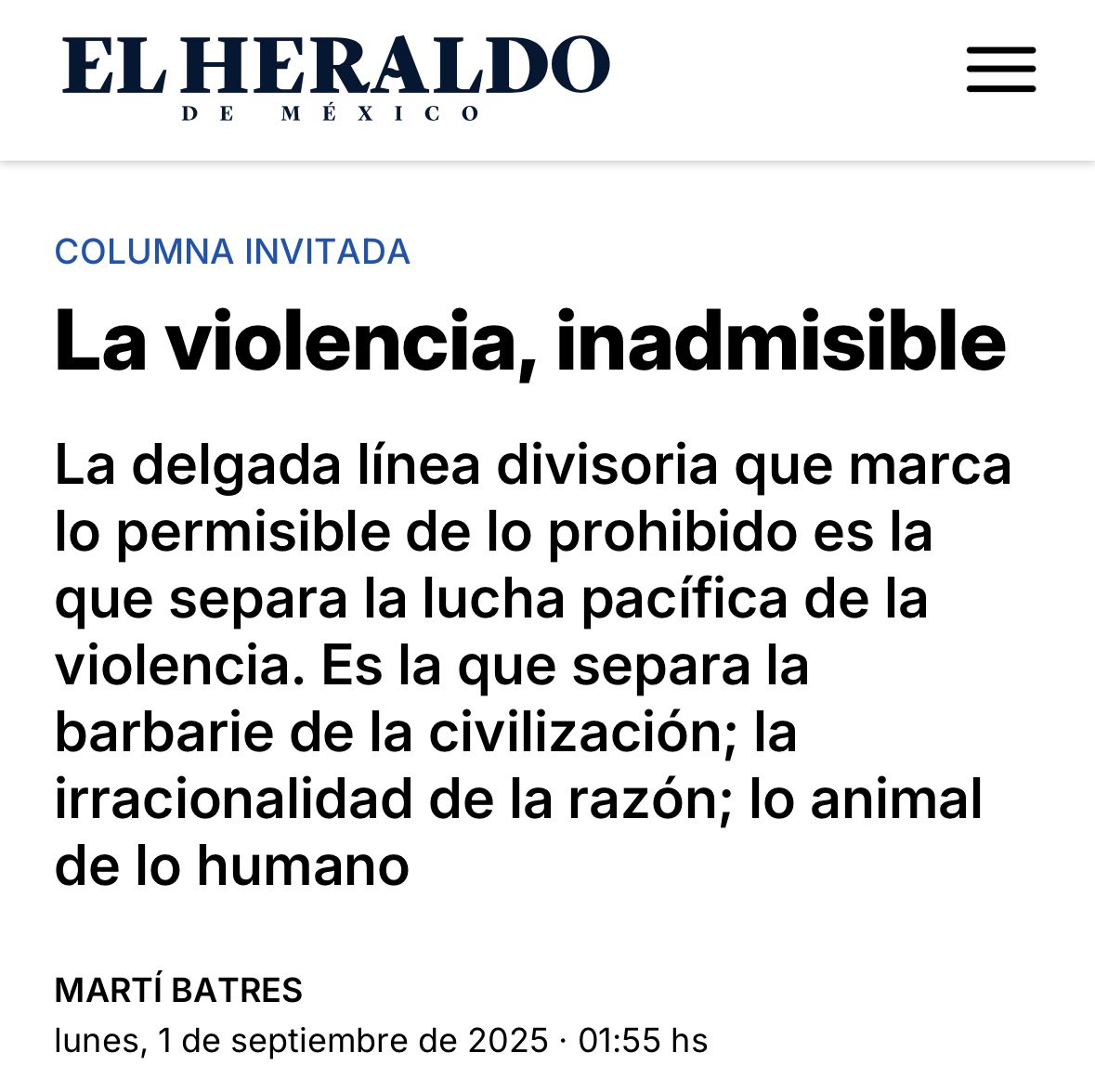 EL HERALDO
DE MÉXICO

COLUMNA INVITADA

La violencia, inadmisible

La delgada línea divisoria que marca lo permisible de lo prohibido es la que separa la lucha pacífica de la violencia. Es la que separa la barbarie de la civilización; la irracionalidad de la razón; lo animal de lo humano

MARTÍ BATRES
lunes, 1 de septiembre de 2025 · 01:55 hs